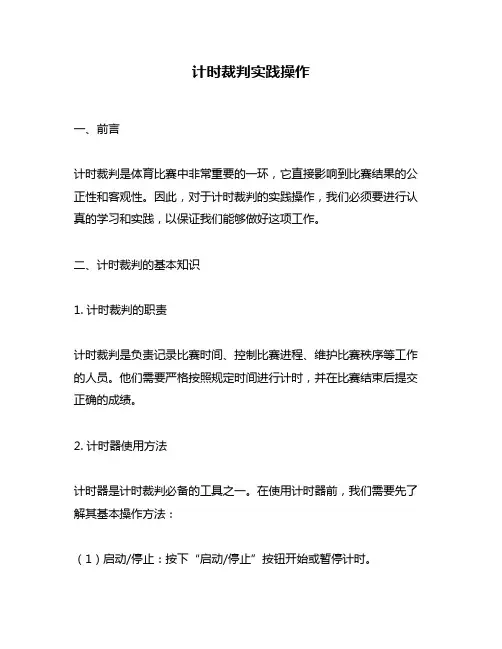 计时裁判实践操作

一、前言

计时裁判是体育比赛中非常重要的一环，它直接影响到比赛结果的公正性和客观性。因此，对于计时裁判的实践操作，我们必须要进行认真的学习和实践，以保证我们能够做好这项工作。

二、计时裁判的基本知识

1. 计时裁判的职责

计时裁判是负责记录比赛时间、控制比赛进程、维护比赛秩序等工作的人员。他们需要严格按照规定时间进行计时，并在比赛结束后提交正确的成绩。

2. 计时器使用方法

计时器是计时裁判必备的工具之一。在使用计时器前，我们需要先了解其基本操作方法：

（1）启动/停止：按下“启动/停止”按钮开始或暂停计时。